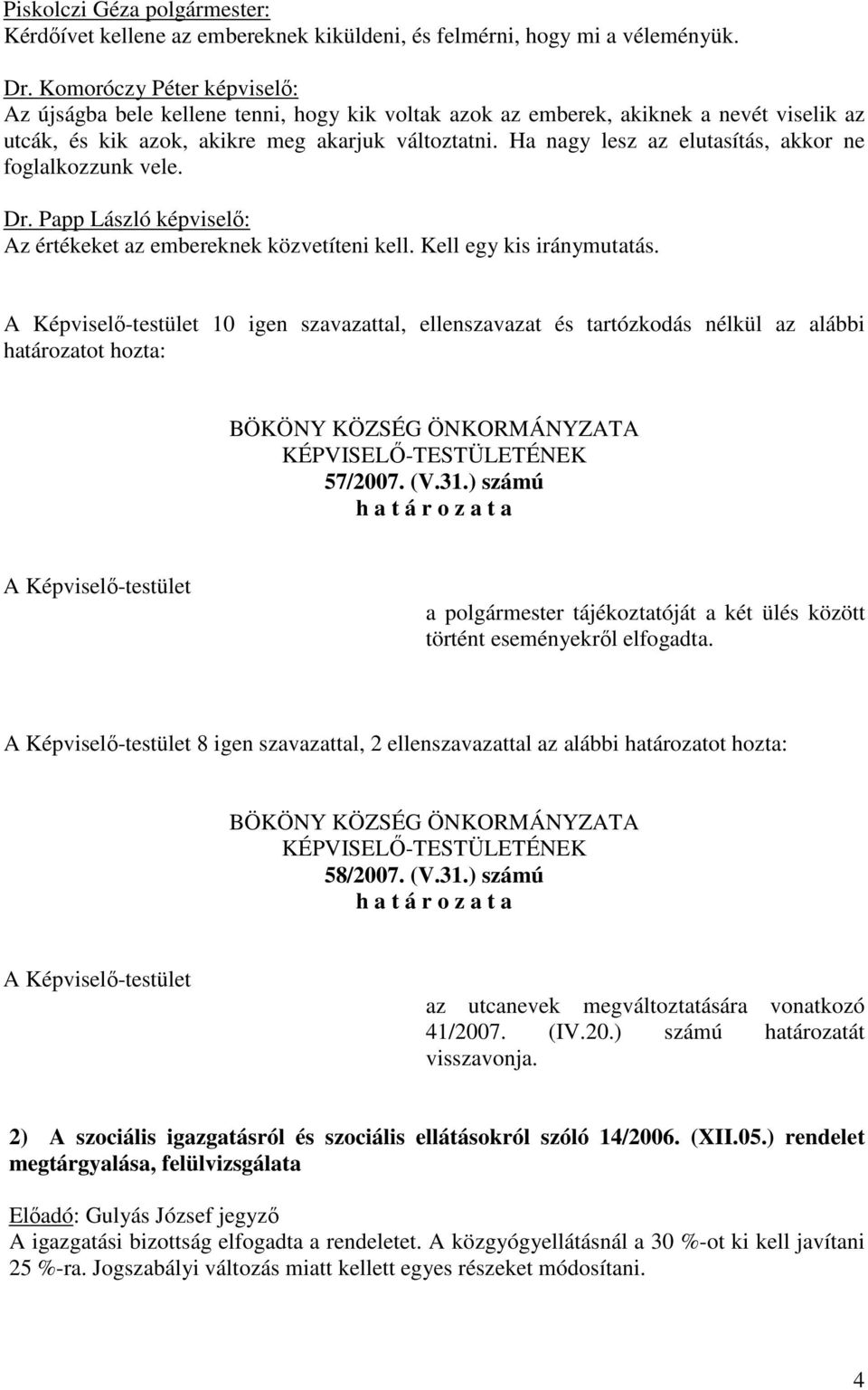 Piskolczi Géza polgármester:
Kérdőívet kellene az embereknek kiküldeni, és felmérni, hogy mi a véleményük.

Dr. Komoróczy Péter képviselő:
Az újságba bele kellene tenni, hogy kik voltak azok az emberek, akiknek a nevét viselik az utcák, és kik azok, akikre meg akarjuk változtatni. Ha nagy lesz az elutasítás, akkor ne foglalkozzunk vele.

Dr. Papp László képviselő:
Az értékeket az embereknek közvetíteni kell. Kell egy kis iránymutatás.

A Képviselő-testület 10 igen szavazattal, ellenszavazat és tartózkodás nélkül az alábbi határozatot hozta:

BÖKÖNY KÖZSÉG ÖNKORMÁNYZATA
KÉPVISELŐ-TESTÜLETÉNEK
57/2007. (V.31.) számú
h a t á r o z a t a

A Képviselő-testület

a polgármester tájékoztatóját a két ülés között történt eseményekről elfogadta.

A Képviselő-testület 8 igen szavazattal, 2 ellenszavazattal az alábbi határozatot hozta:

BÖKÖNY KÖZSÉG ÖNKORMÁNYZATA
KÉPVISELŐ-TESTÜLETÉNEK
58/2007. (V.31.) számú
h a t á r o z a t a

A Képviselő-testület

az utcanevek megváltoztatására vonatkozó 41/2007. (IV.20.) számú határozatát visszavonja.

2) A szociális igazgatásról és szociális ellátásokról szóló 14/2006. (XII.05.) rendelet megtárgyalása, felülvizsgálata

Előadó: Gulyás József jegyző
A igazgatási bizottság elfogadta a rendeletet. A közgyógyellátásnál a 30 %-ot ki kell javítani 25 %-ra. Jogszabályi változás miatt kellett egyes részeket módosítani.

4